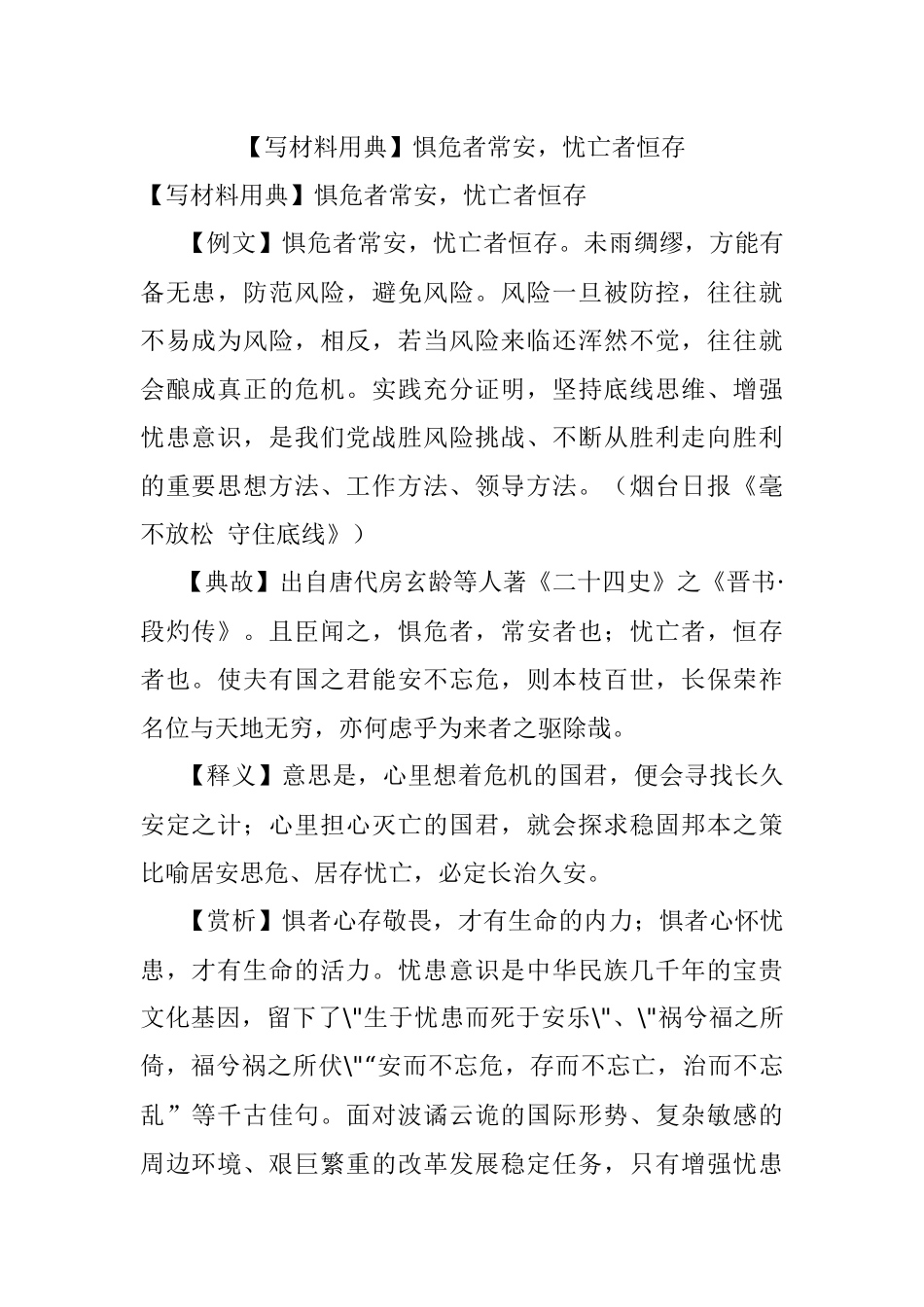 【写材料用典】惧危者常安，忧亡者恒存

【写材料用典】惧危者常安，忧亡者恒存

【例文】惧危者常安，忧亡者恒存。未雨绸缪，方能有备无患，防范风险，避免风险。风险一旦被防控，往往就不易成为风险，相反，若当风险来临还浑然不觉，往往就会酿成真正的危机。实践充分证明，坚持底线思维、增强忧患意识，是我们党战胜风险挑战、不断从胜利走向胜利的重要思想方法、工作方法、领导方法。（烟台日报《毫不放松 守住底线》）

【典故】出自唐代房玄龄等人著《二十四史》之《晋书·段灼传》。且臣闻之，惧危者，常安者也；忧亡者，恒存者也。使夫有国之君能安不忘危，则本枝百世，长保荣祚名位与天地无穷，亦何虑乎为来者之驱除哉。

【释义】意思是，心里想着危机的国君，便会寻找长久安定之计；心里担心灭亡的国君，就会探求稳固邦本之策比喻居安思危、居存忧亡，必定长治久安。

【赏析】惧者心存敬畏，才有生命的内力；惧者心怀忧患，才有生命的活力。忧患意识是中华民族几千年的宝贵文化基因，留下了\"生于忧患而死于安乐\"、\"祸兮福之所倚，福兮祸之所伏\"“安而不忘危，存而不忘亡，治而不忘乱”等千古佳句。面对波谲云诡的国际形势、复杂敏感的周边环境、艰巨繁重的改革发展稳定任务，只有增强忧患